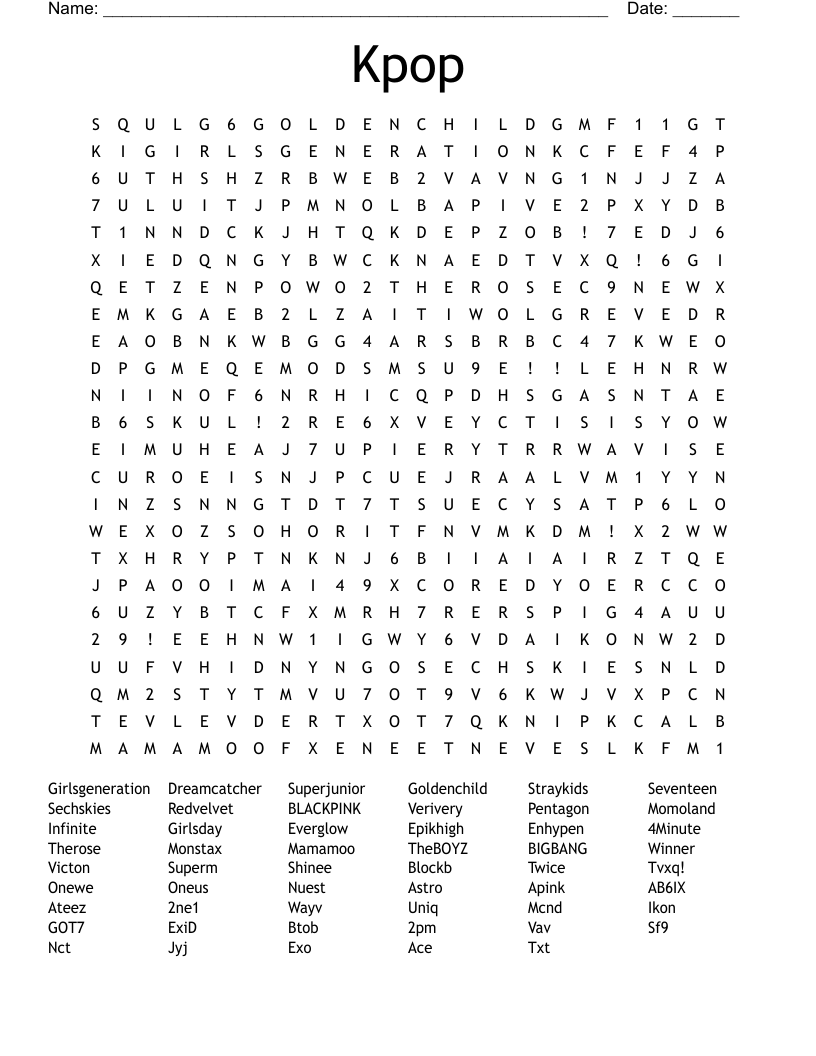 Name: ______________________________________________________ Date: _______

Kpop

S Q U L G 6 G O L D E N C H I L D G M F 1 1 G T
K I G I R L S G E N E R A T I O N K C F E F 4 P
6 U T H S H Z R B W E B 2 V A V N G 1 N J J Z A
7 U L U I T J P M N O L B A P I V E 2 P X Y D B
T 1 N N D C K J H T Q K D E P Z O B ! 7 E D J 6
X I E D Q N G Y B W C K N A E D T V X Q ! 6 G I
Q E T Z E N P O W O 2 T H E R O S E C 9 N E W X
E M K G A E B 2 L Z A I T I W O L G R E V E D R
E A O B N K W B G G 4 A R S B R B C 4 7 K W E O
D P G M E Q E M O D S M S U 9 E ! ! L E H N R W
N I I N O F 6 N R H I C Q P D H S G A S N T A E
B 6 S K U L ! 2 R E 6 X V E Y C T I S I S Y O W
E I M U H E A J 7 U P I E R Y T R R W A V I S E
C U R O E I S N J P C U E J R A A L V M 1 Y Y N
I N Z S N N G T D T 7 T S U E C Y S A T P 6 L O
W E X O Z S O H O R I T F N V M K D M ! X 2 W W
T X H R Y P T N K N J 6 B I I A I A I R Z T Q E
J P A O O I M A I 4 9 X C O R E D Y O E R C C O
6 U Z Y B T C F X M R H 7 R E R S P I G 4 A U U
2 9 ! E E H N W 1 I G W Y 6 V D A I K O N W 2 D
U U F V H I D N Y N G O S E C H S K I E S N L D
Q M 2 S T Y T M V U 7 O T 9 V 6 K W J V X P C N
T E V L E V D E R T X O T 7 Q K N I P K C A L B
M A M A M O O F X E N E E T N E V E S L K F M 1

Girlsgeneration
Sechskies
Infinite
Therose
Victon
Onewe
Ateez
GOT7
Nct

Dreamcatcher
Redvelvet
Girlsday
Monstax
Superm
Oneus
2ne1
ExiD
Jyj

Superjunior
BLACKPINK
Everglow
Mamamoo
Shinee
Nuest
Wayv
Btob
Exo

Goldenchild
Verivery
Epikhigh
TheBOYZ
Blockb
Astro
Uniq
2pm
Ace

Straykids
Pentagon
Enhypen
BIGBANG
Twice
Apink
Mcnd
Vav
Txt

Seventeen
Momoland
4Minute
Winner
Tvxq!
AB6IX
Ikon
Sf9